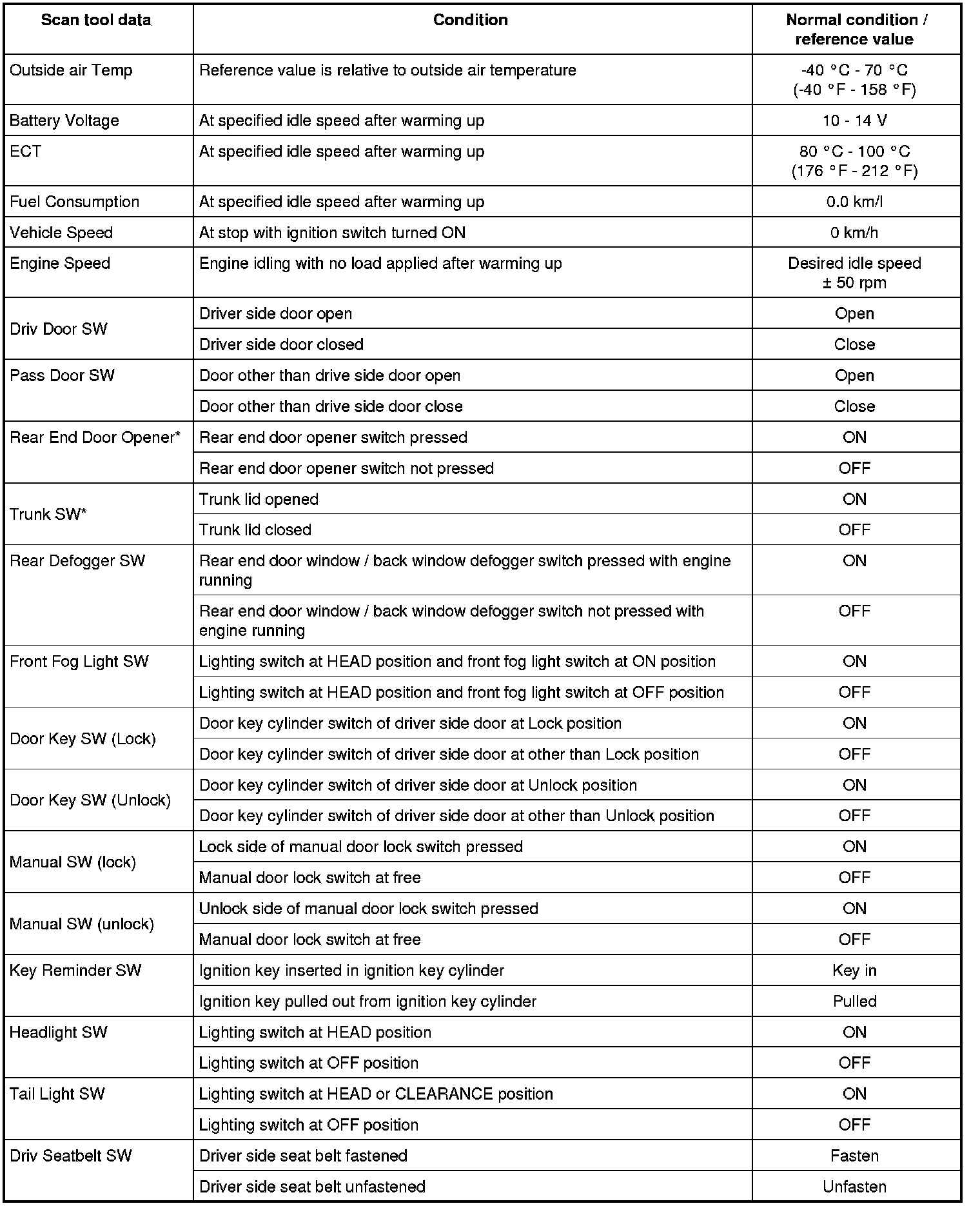 | Scan tool data | Condition | Normal condition / reference value |
|---|---|---|
| Outside air Temp | Reference value is relative to outside air temperature | -40 °C - 70 °C (-40 °F - 158 °F) |
| Battery Voltage | At specified idle speed after warming up | 10 - 14 V |
| ECT | At specified idle speed after warming up | 80 °C - 100 °C (176 °F - 212 °F) |
| Fuel Consumption | At specified idle speed after warming up | 0.0 km/l |
| Vehicle Speed | At stop with ignition switch turned ON | 0 km/h |
| Engine Speed | Engine idling with no load applied after warming up | Desired idle speed ± 50 rpm |
| Driv Door SW | Driver side door open | Open |
| | Driver side door closed | Close |
| Pass Door SW | Door other than drive side door open | Open |
| | Door other than drive side door close | Close |
| Rear End Door Opener* | Rear end door opener switch pressed | ON |
| | Rear end door opener switch not pressed | OFF |
| Trunk SW* | Trunk lid opened | ON |
| | Trunk lid closed | OFF |
| Rear Defogger SW | Rear end door window / back window defogger switch pressed with engine running | ON |
| | Rear end door window / back window defogger switch not pressed with engine running | OFF |
| Front Fog Light SW | Lighting switch at HEAD position and front fog light switch at ON position | ON |
| | Lighting switch at HEAD position and front fog light switch at OFF position | OFF |
| Door Key SW (Lock) | Door key cylinder switch of driver side door at Lock position | ON |
| | Door key cylinder switch of driver side door at other than Lock position | OFF |
| Door Key SW (Unlock) | Door key cylinder switch of driver side door at Unlock position | ON |
| | Door key cylinder switch of driver side door at other than Unlock position | OFF |
| Manual SW (lock) | Lock side of manual door lock switch pressed | ON |
| | Manual door lock switch at free | OFF |
| Manual SW (unlock) | Unlock side of manual door lock switch pressed | ON |
| | Manual door lock switch at free | OFF |
| Key Reminder SW | Ignition key inserted in ignition key cylinder | Key in |
| | Ignition key pulled out from ignition key cylinder | Pulled |
| Headlight SW | Lighting switch at HEAD position | ON |
| | Lighting switch at OFF position | OFF |
| Tail Light SW | Lighting switch at HEAD or CLEARANCE position | ON |
| | Lighting switch at OFF position | OFF |
| Driv Seatbelt SW | Driver side seat belt fastened | Fasten |
| | Driver side seat belt unfastened | Unfasten |